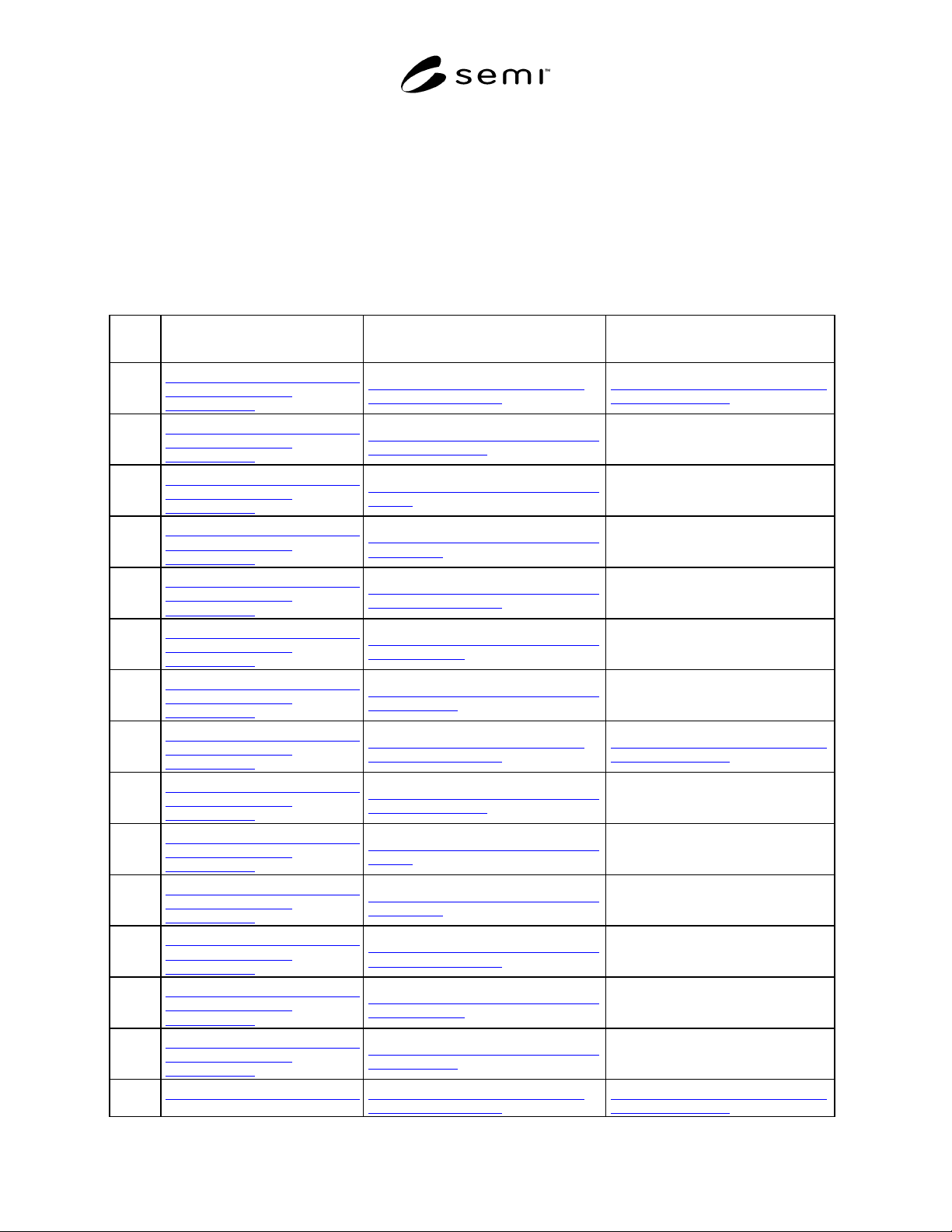 semi™